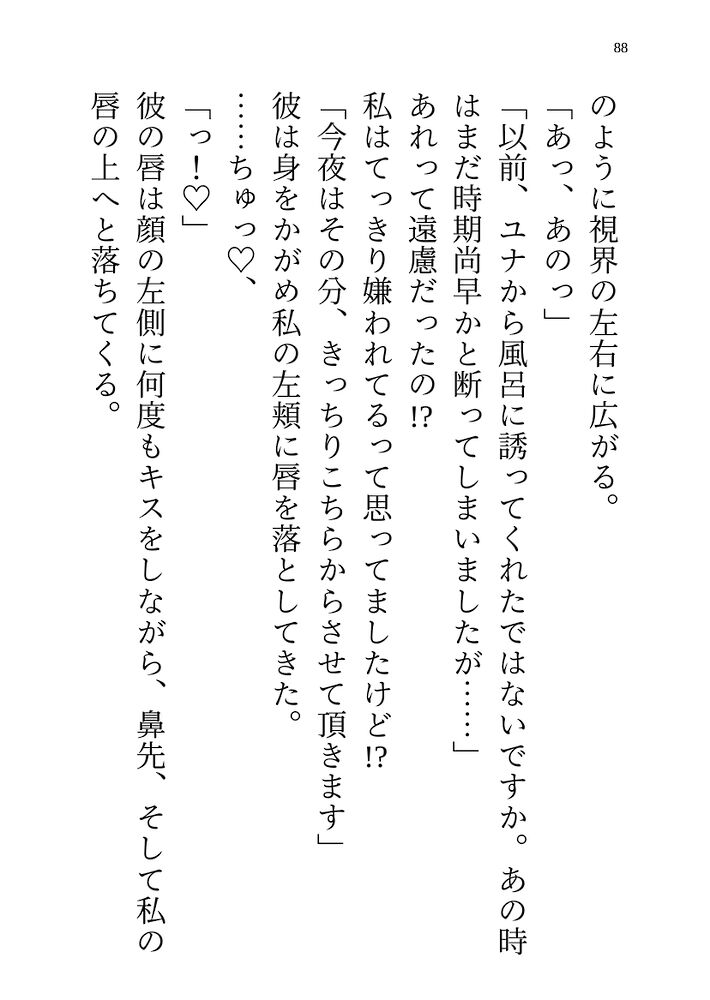 88

のように視界の左右に広がる。

「あっ、あのっ」

「以前、ユナから風呂に誘ってくれたではないですか。あの時はまだ時期尚早かと断ってしまいましたが……」

あれって遠慮だったの⁉

私はてっきり嫌われてるって思ってましたけど⁉

「今夜はその分、きっちりこちらからさせて頂きます」

彼は身をかがめ私の左頬に唇を落としてきた。

……ちゅっ♡、

「っ！♡」

彼の唇は顔の左側に何度もキスをしながら、鼻先、そして私の唇の上へと落ちてくる。